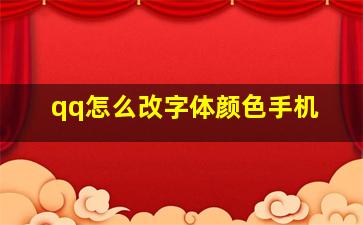 qq怎么改字体颜色手机